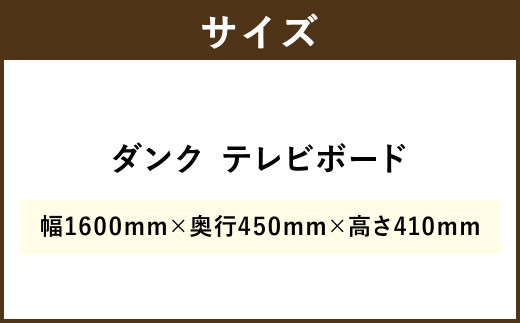 サイズ

ダンク テレビボード

幅1600mm×奥行450mm×高さ410mm